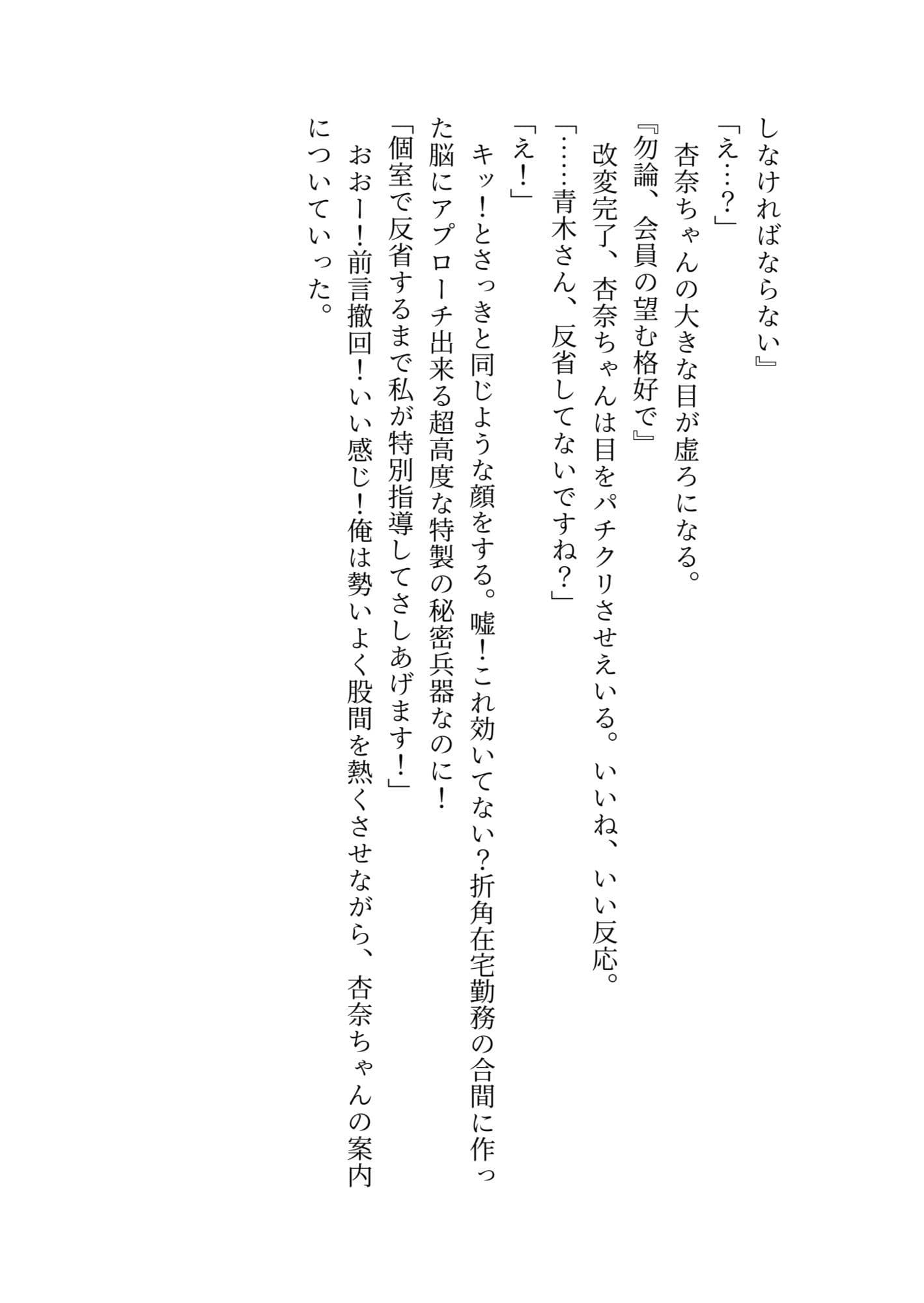 しなければならない』
「え…?」
杏奈ちゃんの大きな目が虚ろになる。
『勿論、会員の望む格好で』
改変完了、杏奈ちゃんは目をパチクリさせえいる。いいね、いい反応。
「……青木さん、反省してないですね?」
「え!」
キッ!とさっきと同じような顔をする。嘘!これ効いてない?折角在宅勤務の合間に作った脳にアプローチ出来る超高度な特製の秘密兵器なのに!
「個室で反省するまで私が特別指導してさしあげます!」
おおー!前言撤回!いい感じ!俺は勢いよく股間を熱くさせながら、杏奈ちゃんの案内についていった。